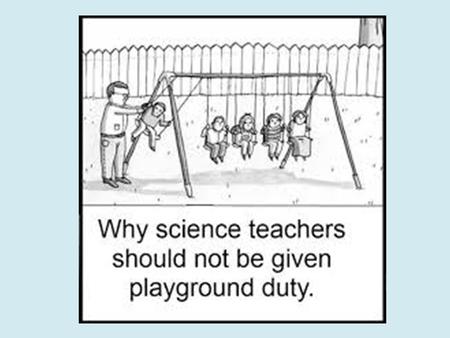 Why science teachers should not be given playground duty.